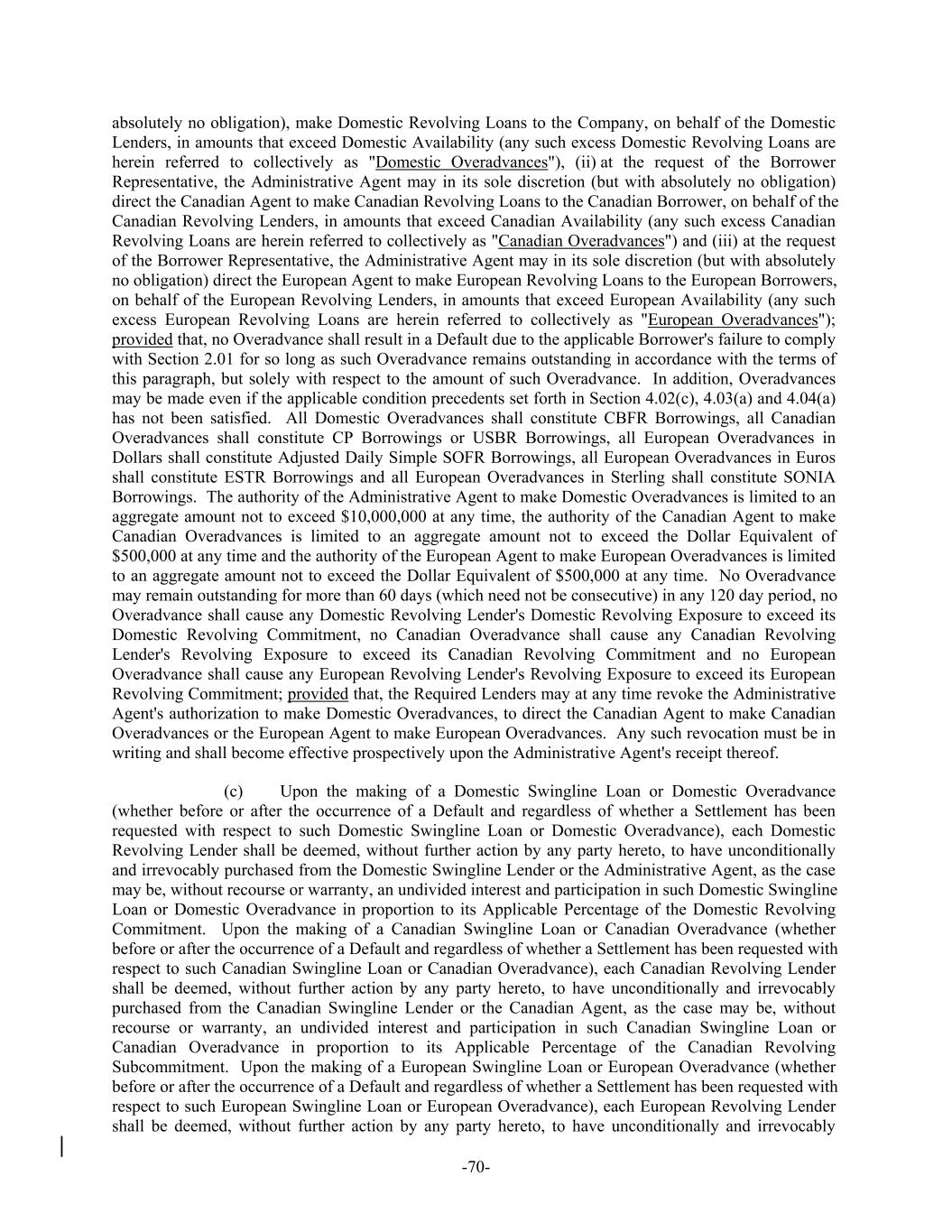 absolutely no obligation), make Domestic Revolving Loans to the Company, on behalf of the Domestic Lenders, in amounts that exceed Domestic Availability (any such excess Domestic Revolving Loans are herein referred to collectively as "Domestic Overadvances"), (ii) at the request of the Borrower Representative, the Administrative Agent may in its sole discretion (but with absolutely no obligation) direct the Canadian Agent to make Canadian Revolving Loans to the Canadian Borrower, on behalf of the Canadian Revolving Lenders, in amounts that exceed Canadian Availability (any such excess Canadian Revolving Loans are herein referred to collectively as "Canadian Overadvances") and (iii) at the request of the Borrower Representative, the Administrative Agent may in its sole discretion (but with absolutely no obligation) direct the European Agent to make European Revolving Loans to the European Borrowers, on behalf of the European Revolving Lenders, in amounts that exceed European Availability (any such excess European Revolving Loans are herein referred to collectively as "European Overadvances"); provided that, no Overadvance shall result in a Default due to the applicable Borrower's failure to comply with Section 2.01 for so long as such Overadvance remains outstanding in accordance with the terms of this paragraph, but solely with respect to the amount of such Overadvance. In addition, Overadvances may be made even if the applicable condition precedents set forth in Section 4.02(c), 4.03(a) and 4.04(a) has not been satisfied. All Domestic Overadvances shall constitute CBFR Borrowings, all Canadian Overadvances shall constitute CP Borrowings or USBR Borrowings, all European Overadvances in Dollars shall constitute Adjusted Daily Simple SOFR Borrowings, all European Overadvances in Euros shall constitute ESTR Borrowings and all European Overadvances in Sterling shall constitute SONIA Borrowings. The authority of the Administrative Agent to make Domestic Overadvances is limited to an aggregate amount not to exceed $10,000,000 at any time, the authority of the Canadian Agent to make Canadian Overadvances is limited to an aggregate amount not to exceed the Dollar Equivalent of $500,000 at any time and the authority of the European Agent to make European Overadvances is limited to an aggregate amount not to exceed the Dollar Equivalent of $500,000 at any time. No Overadvance may remain outstanding for more than 60 days (which need not be consecutive) in any 120 day period, no Overadvance shall cause any Domestic Revolving Lender's Domestic Revolving Exposure to exceed its Domestic Revolving Commitment, no Canadian Overadvance shall cause any Canadian Revolving Lender's Revolving Exposure to exceed its Canadian Revolving Commitment and no European Overadvance shall cause any European Revolving Lender's Revolving Exposure to exceed its European Revolving Commitment; provided that, the Required Lenders may at any time revoke the Administrative Agent's authorization to make Domestic Overadvances, to direct the Canadian Agent to make Canadian Overadvances or the European Agent to make European Overadvances. Any such revocation must be in writing and shall become effective prospectively upon the Administrative Agent's receipt thereof.

(c) Upon the making of a Domestic Swingline Loan or Domestic Overadvance (whether before or after the occurrence of a Default and regardless of whether a Settlement has been requested with respect to such Domestic Swingline Loan or Domestic Overadvance), each Domestic Revolving Lender shall be deemed, without further action by any party hereto, to have unconditionally and irrevocably purchased from the Domestic Swingline Lender or the Administrative Agent, as the case may be, without recourse or warranty, an undivided interest and participation in such Domestic Swingline Loan or Domestic Overadvance in proportion to its Applicable Percentage of the Domestic Revolving Commitment. Upon the making of a Canadian Swingline Loan or Canadian Overadvance (whether before or after the occurrence of a Default and regardless of whether a Settlement has been requested with respect to such Canadian Swingline Loan or Canadian Overadvance), each Canadian Revolving Lender shall be deemed, without further action by any party hereto, to have unconditionally and irrevocably purchased from the Canadian Swingline Lender or the Canadian Agent, as the case may be, without recourse or warranty, an undivided interest and participation in such Canadian Swingline Loan or Canadian Overadvance in proportion to its Applicable Percentage of the Canadian Revolving Subcommitment. Upon the making of a European Swingline Loan or European Overadvance (whether before or after the occurrence of a Default and regardless of whether a Settlement has been requested with respect to such European Swingline Loan or European Overadvance), each European Revolving Lender shall be deemed, without further action by any party hereto, to have unconditionally and irrevocably

-70-